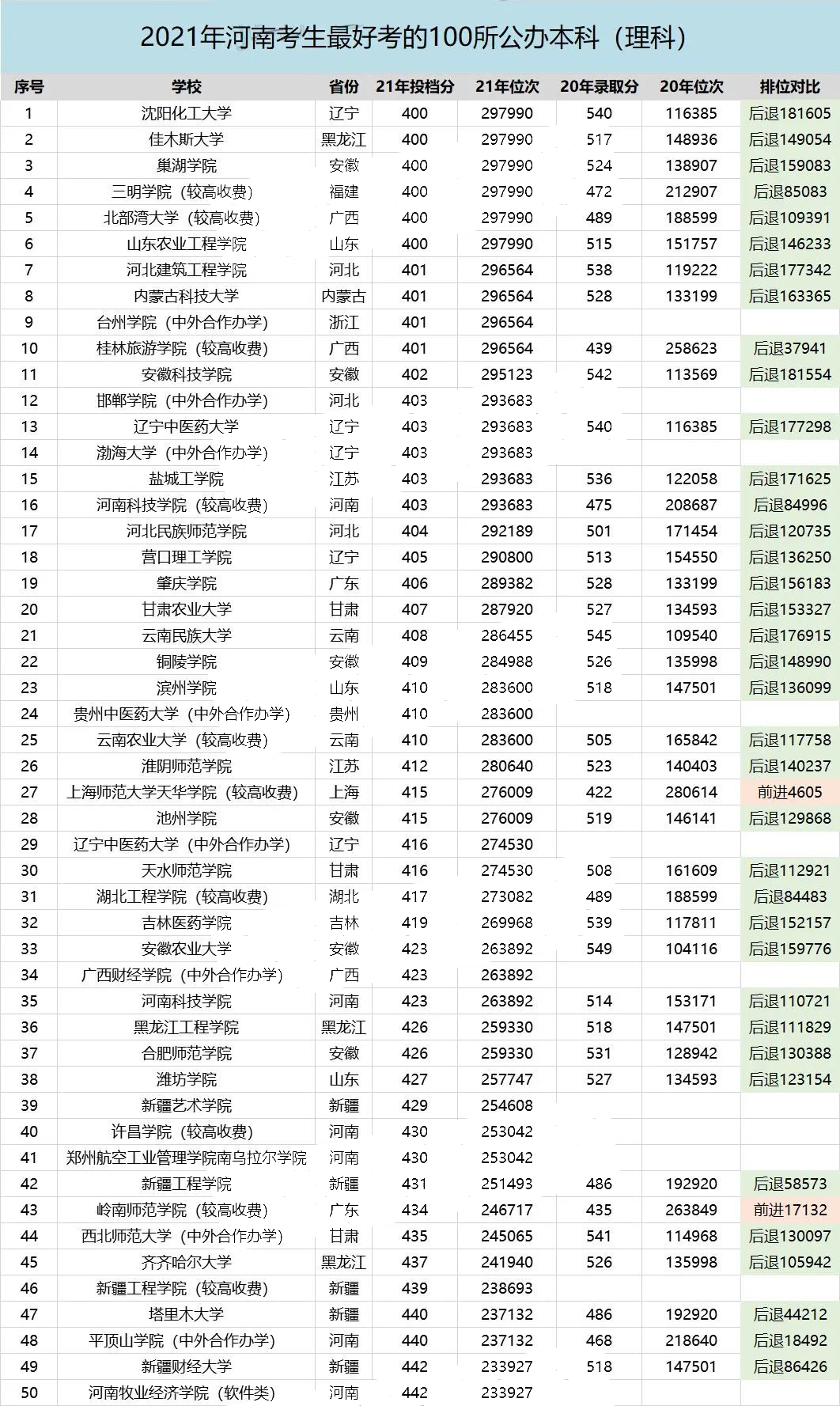 2021年河南考生最好考的100所公办本科（理科）

| 序号 | 学校 | 省份 | 21年投档分 | 21年位次 | 20年录取分 | 20年位次 | 排位对比 |
|---|---|---|---|---|---|---|---|
| 1 | 沈阳化工大学 | 辽宁 | 400 | 297990 | 540 | 116385 | 后退181605 |
| 2 | 佳木斯大学 | 黑龙江 | 400 | 297990 | 517 | 148936 | 后退149054 |
| 3 | 巢湖学院 | 安徽 | 400 | 297990 | 524 | 138907 | 后退159083 |
| 4 | 三明学院（较高收费） | 福建 | 400 | 297990 | 472 | 212907 | 后退85083 |
| 5 | 北部湾大学（较高收费） | 广西 | 400 | 297990 | 489 | 188599 | 后退109391 |
| 6 | 山东农业工程学院 | 山东 | 400 | 297990 | 515 | 151757 | 后退146233 |
| 7 | 河北建筑工程学院 | 河北 | 401 | 296564 | 538 | 119222 | 后退177342 |
| 8 | 内蒙古科技大学 | 内蒙古 | 401 | 296564 | 528 | 133199 | 后退163365 |
| 9 | 台州学院（中外合作办学） | 浙江 | 401 | 296564 | | | |
| 10 | 桂林旅游学院（较高收费） | 广西 | 401 | 296564 | 439 | 258623 | 后退37941 |
| 11 | 安徽科技学院 | 安徽 | 402 | 295123 | 542 | 113569 | 后退181554 |
| 12 | 邯郸学院（中外合作办学） | 河北 | 403 | 293683 | | | |
| 13 | 辽宁中医药大学 | 辽宁 | 403 | 293683 | 540 | 116385 | 后退177298 |
| 14 | 渤海大学（中外合作办学） | 辽宁 | 403 | 293683 | | | |
| 15 | 盐城工学院 | 江苏 | 403 | 293683 | 536 | 122058 | 后退171625 |
| 16 | 河南科技学院（较高收费） | 河南 | 403 | 293683 | 475 | 208687 | 后退84996 |
| 17 | 河北民族师范学院 | 河北 | 404 | 292189 | 501 | 171454 | 后退120735 |
| 18 | 营口理工学院 | 辽宁 | 405 | 290800 | 513 | 154550 | 后退136250 |
| 19 | 肇庆学院 | 广东 | 406 | 289382 | 528 | 133199 | 后退156183 |
| 20 | 甘肃农业大学 | 甘肃 | 407 | 287920 | 527 | 134593 | 后退153327 |
| 21 | 云南民族大学 | 云南 | 408 | 286455 | 545 | 109540 | 后退176915 |
| 22 | 铜陵学院 | 安徽 | 409 | 284988 | 526 | 135998 | 后退148990 |
| 23 | 滨州学院 | 山东 | 410 | 283600 | 518 | 147501 | 后退136099 |
| 24 | 贵州中医药大学（中外合作办学） | 贵州 | 410 | 283600 | | | |
| 25 | 云南农业大学（较高收费） | 云南 | 410 | 283600 | 505 | 165842 | 后退117758 |
| 26 | 淮阴师范学院 | 江苏 | 412 | 280640 | 523 | 140403 | 后退140237 |
| 27 | 上海师范大学天华学院（较高收费） | 上海 | 415 | 276009 | 422 | 280614 | 前进4605 |
| 28 | 池州学院 | 安徽 | 415 | 276009 | 519 | 146141 | 后退129868 |
| 29 | 辽宁中医药大学（中外合作办学） | 辽宁 | 416 | 274530 | | | |
| 30 | 天水师范学院 | 甘肃 | 416 | 274530 | 508 | 161609 | 后退112921 |
| 31 | 湖北工程学院（较高收费） | 湖北 | 417 | 273082 | 489 | 188599 | 后退84483 |
| 32 | 吉林医药学院 | 吉林 | 419 | 269968 | 539 | 117811 | 后退152157 |
| 33 | 安徽农业大学 | 安徽 | 423 | 263892 | 549 | 104116 | 后退159776 |
| 34 | 广西财经学院（中外合作办学） | 广西 | 423 | 263892 | | | |
| 35 | 河南科技学院 | 河南 | 423 | 263892 | 514 | 153171 | 后退110721 |
| 36 | 黑龙江工程学院 | 黑龙江 | 426 | 259330 | 518 | 147501 | 后退111829 |
| 37 | 合肥师范学院 | 安徽 | 426 | 259330 | 531 | 128942 | 后退130388 |
| 38 | 潍坊学院 | 山东 | 427 | 257747 | 527 | 134593 | 后退123154 |
| 39 | 新疆艺术学院 | 新疆 | 429 | 254608 | | | |
| 40 | 许昌学院（较高收费） | 河南 | 430 | 253042 | | | |
| 41 | 郑州航空工业管理学院南乌拉尔学院 | 河南 | 430 | 253042 | | | |
| 42 | 新疆工程学院 | 新疆 | 431 | 251493 | 486 | 192920 | 后退58573 |
| 43 | 岭南师范学院（较高收费） | 广东 | 434 | 246717 | 435 | 263849 | 前进17132 |
| 44 | 西北师范大学（中外合作办学） | 甘肃 | 435 | 245065 | 541 | 114968 | 后退130097 |
| 45 | 齐齐哈尔大学 | 黑龙江 | 437 | 241940 | 526 | 135998 | 后退105942 |
| 46 | 新疆工程学院（较高收费） | 新疆 | 439 | 238693 | | | |
| 47 | 塔里木大学 | 新疆 | 440 | 237132 | 486 | 192920 | 后退44212 |
| 48 | 平顶山学院（中外合作办学） | 河南 | 440 | 237132 | 468 | 218640 | 后退18492 |
| 49 | 新疆财经大学 | 新疆 | 442 | 233927 | 518 | 147501 | 后退86426 |
| 50 | 河南牧业经济学院（软件类） | 河南 | 442 | 233927 | | | |